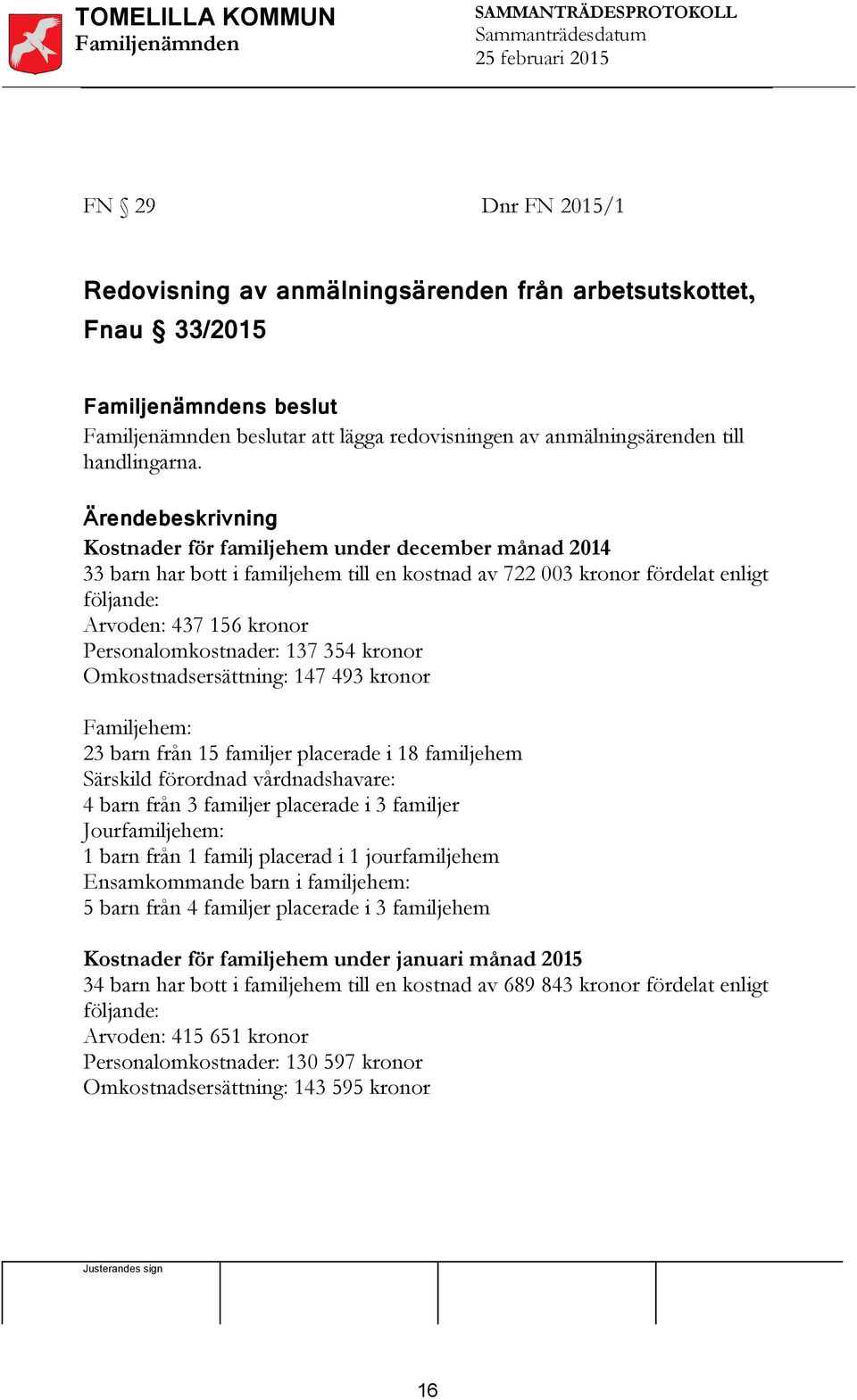 TOMELILLA KOMMUN
Familjenämnden

SAMMANTRÄDESPROTOKOLL
Sammanträdesdatum
25 februari 2015

FN § 29 Dnr FN 2015/1

Redovisning av anmälningsärenden från arbetsutskottet, Fnau § 33/2015

Familjenämndens beslut
Familjenämnden beslutar att lägga redovisningen av anmälningsärenden till handlingarna.

Ärendebeskrivning
Kostnader för familjehem under december månad 2014
33 barn har bott i familjehem till en kostnad av 722 003 kronor fördelat enligt följande:
Arvoden: 437 156 kronor
Personalomkostnader: 137 354 kronor
Omkostnadsersättning: 147 493 kronor

Familjehem:
23 barn från 15 familjer placerade i 18 familjehem
Särskild förordnad vårdnadshavare:
4 barn från 3 familjer placerade i 3 familjer
Jourfamiljehem:
1 barn från 1 familj placerad i 1 jourfamiljehem
Ensamkommande barn i familjehem:
5 barn från 4 familjer placerade i 3 familjehem

Kostnader för familjehem under januari månad 2015
34 barn har bott i familjehem till en kostnad av 689 843 kronor fördelat enligt följande:
Arvoden: 415 651 kronor
Personalomkostnader: 130 597 kronor
Omkostnadsersättning: 143 595 kronor

Justerandes sign

16